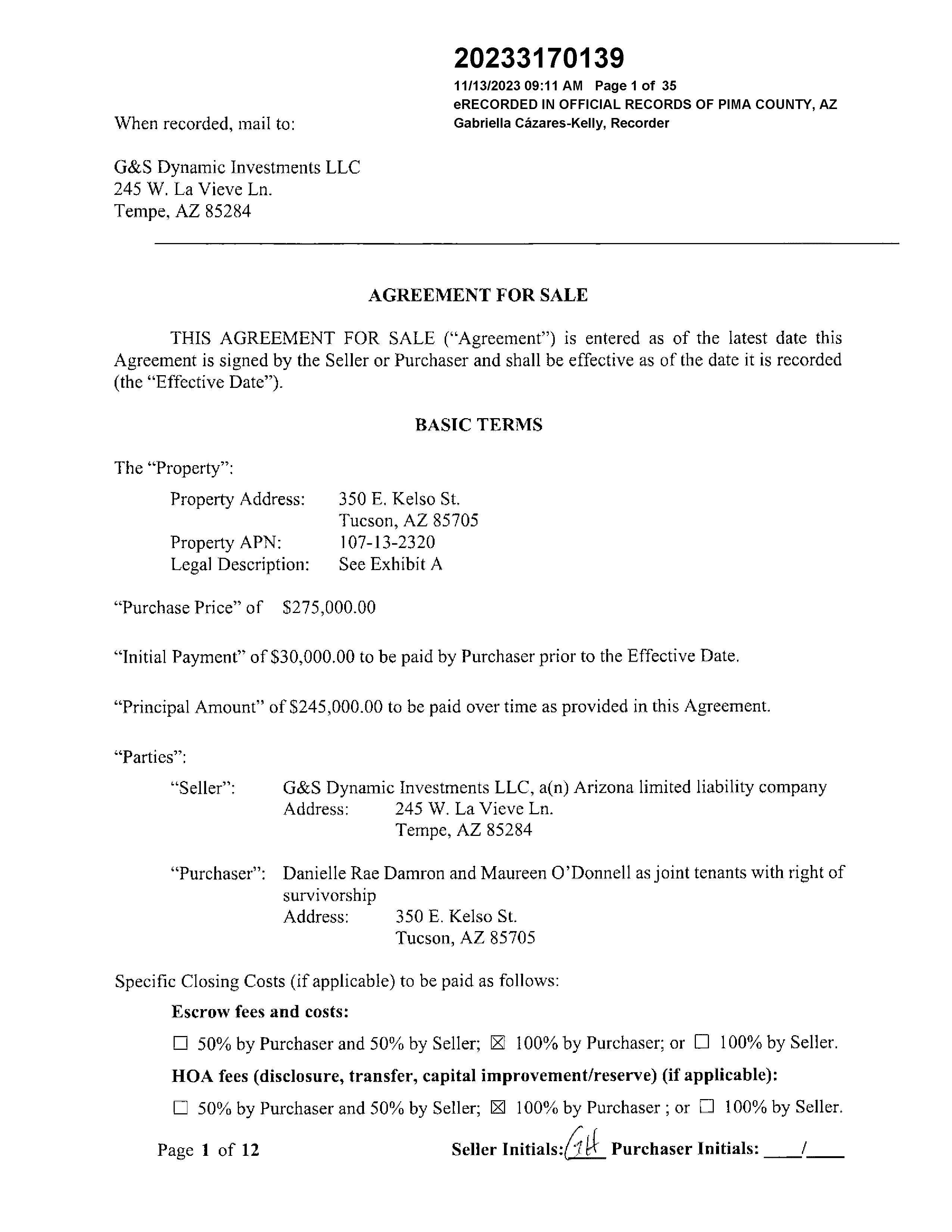 20233170139

11/13/2023 09:11 AM Page 1 of 35
eRECORDED IN OFFICIAL RECORDS OF PIMA COUNTY, AZ
Gabriella Cázares-Kelly, Recorder

When recorded, mail to:

G&S Dynamic Investments LLC
245 W. La Vieve Ln.
Tempe, AZ 85284

AGREEMENT FOR SALE

THIS AGREEMENT FOR SALE ("Agreement") is entered as of the latest date this Agreement is signed by the Seller or Purchaser and shall be effective as of the date it is recorded (the "Effective Date").

BASIC TERMS

The "Property":

Property Address: 350 E. Kelso St.
Tucson, AZ 85705
Property APN: 107-13-2320
Legal Description: See Exhibit A

"Purchase Price" of $275,000.00

"Initial Payment" of $30,000.00 to be paid by Purchaser prior to the Effective Date.

"Principal Amount" of $245,000.00 to be paid over time as provided in this Agreement.

"Parties":

"Seller": G&S Dynamic Investments LLC, a(n) Arizona limited liability company
Address: 245 W. La Vieve Ln.
Tempe, AZ 85284

"Purchaser": Danielle Rae Damron and Maureen O'Donnell as joint tenants with right of survivorship
Address: 350 E. Kelso St.
Tucson, AZ 85705

Specific Closing Costs (if applicable) to be paid as follows:

Escrow fees and costs:

☐ 50% by Purchaser and 50% by Seller; ☒ 100% by Purchaser; or ☐ 100% by Seller.

HOA fees (disclosure, transfer, capital improvement/reserve) (if applicable):

☐ 50% by Purchaser and 50% by Seller; ☒ 100% by Purchaser ; or ☐ 100% by Seller.

Page 1 of 12 Seller Initials: GH Purchaser Initials: ____/____